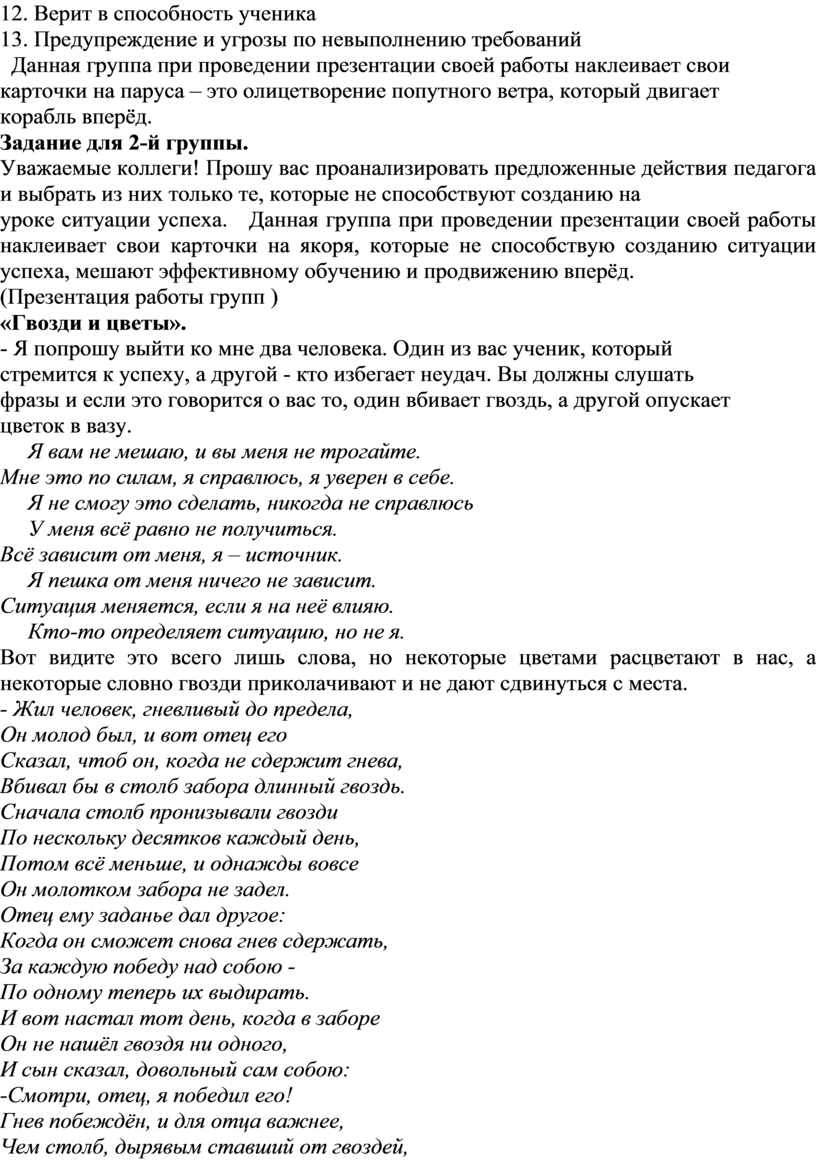 12. Верит в способность ученика
13. Предупреждение и угрозы по невыполнению требований
Данная группа при проведении презентации своей работы наклеивает свои карточки на паруса – это олицетворение попутного ветра, который двигает корабль вперёд.
Задание для 2-й группы.
Уважаемые коллеги! Прошу вас проанализировать предложенные действия педагога и выбрать из них только те, которые не способствуют созданию на уроке ситуации успеха. Данная группа при проведении презентации своей работы наклеивает свои карточки на якоря, которые не способствую созданию ситуации успеха, мешают эффективному обучению и продвижению вперёд.
(Презентация работы групп )
«Гвозди и цветы».
- Я попрошу выйти ко мне два человека. Один из вас ученик, который стремится к успеху, а другой - кто избегает неудач. Вы должны слушать фразы и если это говорится о вас то, один вбивает гвоздь, а другой опускает цветок в вазу.
Я вам не мешаю, и вы меня не трогайте.
Мне это по силам, я справлюсь, я уверен в себе.
Я не смогу это сделать, никогда не справлюсь
У меня всё равно не получиться.
Всё зависит от меня, я – источник.
Я пешка от меня ничего не зависит.
Ситуация меняется, если я на неё влияю.
Кто-то определяет ситуацию, но не я.
Вот видите это всего лишь слова, но некоторые цветами расцветают в нас, а некоторые словно гвозди приколачивают и не дают сдвинуться с места.
- Жил человек, гневливый до предела,
Он молод был, и вот отец его
Сказал, чтоб он, когда не сдержит гнева,
Вбивал бы в столб забора длинный гвоздь.
Сначала столб пронизывали гвозди
По нескольку десятков каждый день,
Потом всё меньше, и однажды вовсе
Он молотком забора не задел.
Отец ему заданье дал другое:
Когда он сможет снова гнев сдержать,
За каждую победу над собою -
По одному теперь их выдирать.
И вот настал тот день, когда в заборе
Он не нашёл гвоздя ни одного,
И сын сказал, довольный сам собою:
-Смотри, отец, я победил его!
Гнев побеждён, и для отца важнее,
Чем столб, дырявым ставший от гвоздей,